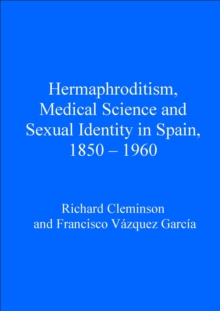 Hermaphroditism, Medical Science and Sexual Identity in Spain, 1850 – 1960

Richard Cleminson and Francisco Vázquez García